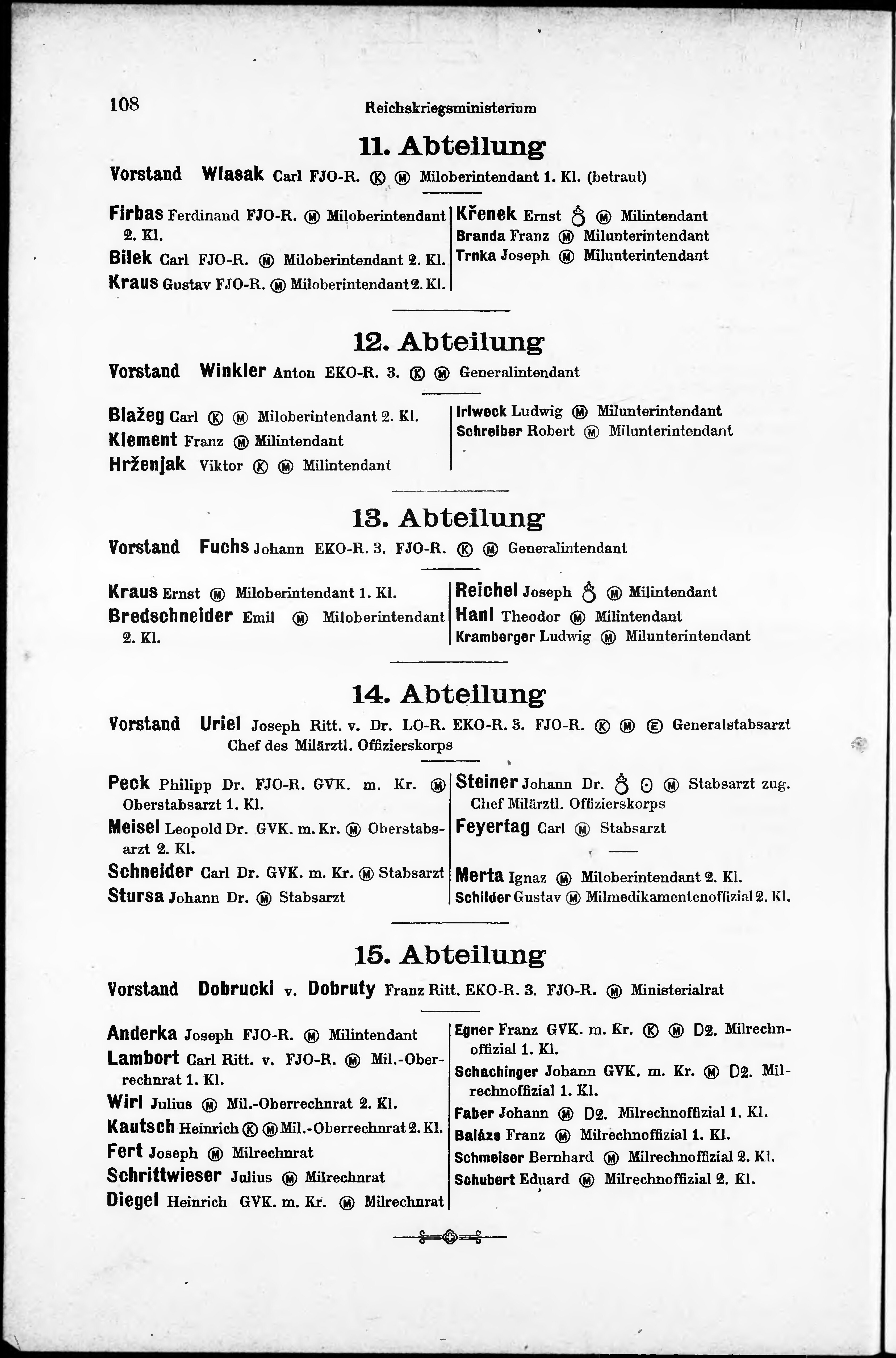 108 Reichskriegsministerium

11. Abteilung

Vorstand Wlasak Carl FJO-R. Ⓚ Ⓜ Miloberintendant 1. Kl. (betraut)

Firbas Ferdinand FJO-R. Ⓜ Miloberintendant 2. Kl.
Bilek Carl FJO-R. Ⓜ Miloberintendant 2. Kl.
Kraus Gustav FJO-R. Ⓜ Miloberintendant 2. Kl.

Křenek Ernst ♁ Ⓜ Milintendant
Branda Franz Ⓜ Milunterintendant
Trnka Joseph Ⓜ Milunterintendant

12. Abteilung

Vorstand Winkler Anton EKO-R. 3. Ⓚ Ⓜ Generalintendant

Blažeg Carl Ⓚ Ⓜ Miloberintendant 2. Kl.
Klement Franz Ⓜ Milintendant
Hrženjak Viktor Ⓚ Ⓜ Milintendant

Irlweck Ludwig Ⓜ Milunterintendant
Schreiber Robert Ⓜ Milunterintendant

13. Abteilung

Vorstand Fuchs Johann EKO-R. 3. FJO-R. Ⓚ Ⓜ Generalintendant

Kraus Ernst Ⓜ Miloberintendant 1. Kl.
Bredschneider Emil Ⓜ Miloberintendant 2. Kl.

Reichel Joseph ♁ Ⓜ Milintendant
Hanl Theodor Ⓜ Milintendant
Kramberger Ludwig Ⓜ Milunterintendant

14. Abteilung

Vorstand Uriel Joseph Ritt. v. Dr. LO-R. EKO-R. 3. FJO-R. Ⓚ Ⓜ Ⓔ Generalstabsarzt Chef des Milärztl. Offizierskorps

Peck Philipp Dr. FJO-R. GVK. m. Kr. Ⓜ Oberstabsarzt 1. Kl.
Meisel Leopold Dr. GVK. m. Kr. Ⓜ Oberstabsarzt 2. Kl.
Schneider Carl Dr. GVK. m. Kr. Ⓜ Stabsarzt
Stursa Johann Dr. Ⓜ Stabsarzt

Steiner Johann Dr. ♁ ⊙ Ⓜ Stabsarzt zug. Chef Milärztl. Offizierskorps
Feyertag Carl Ⓜ Stabsarzt

Merta Ignaz Ⓜ Miloberintendant 2. Kl.
Schilder Gustav Ⓜ Milmedikamentenoffizial 2. Kl.

15. Abteilung

Vorstand Dobrucki v. Dobruty Franz Ritt. EKO-R. 3. FJO-R. Ⓜ Ministerialrat

Anderka Joseph FJO-R. Ⓜ Milintendant
Lambort Carl Ritt. v. FJO-R. Ⓜ Mil.-Oberrechnrat 1. Kl.
Wirl Julius Ⓜ Mil.-Oberrechnrat 2. Kl.
Kautsch Heinrich Ⓚ Ⓜ Mil.-Oberrechnrat 2. Kl.
Fert Joseph Ⓜ Milrechnrat
Schrittwieser Julius Ⓜ Milrechnrat
Diegel Heinrich GVK. m. Kr. Ⓜ Milrechnrat

Egner Franz GVK. m. Kr. Ⓚ Ⓜ D2. Milrechnoffizial 1. Kl.
Schachinger Johann GVK. m. Kr. Ⓜ D2. Milrechnoffizial 1. Kl.
Faber Johann Ⓜ D2. Milrechnoffizial 1. Kl.
Balázs Franz Ⓜ Milrechnoffizial 1. Kl.
Schmeiser Bernhard Ⓜ Milrechnoffizial 2. Kl.
Schubert Eduard Ⓜ Milrechnoffizial 2. Kl.